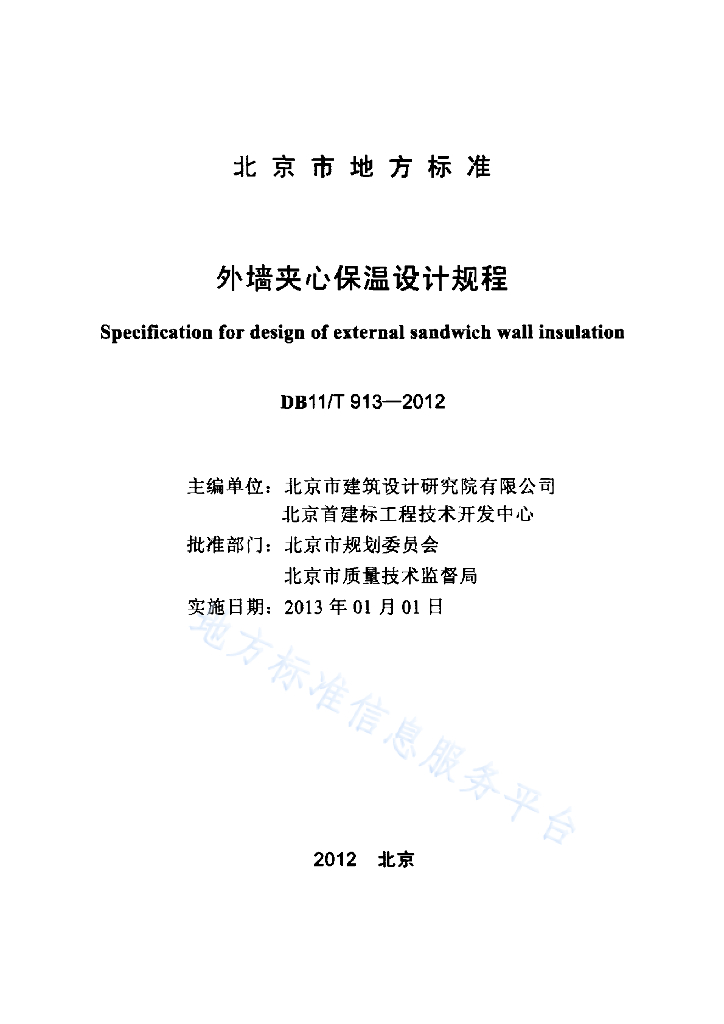 北京市地方标准

外墙夹心保温设计规程

Specification for design of external sandwich wall insulation

DB11/T 913—2012

主编单位：北京市建筑设计研究院有限公司
北京首建标工程技术开发中心
批准部门：北京市规划委员会
北京市质量技术监督局
实施日期：2013 年 01 月 01 日

地方标准信息服务平台

2012　北京